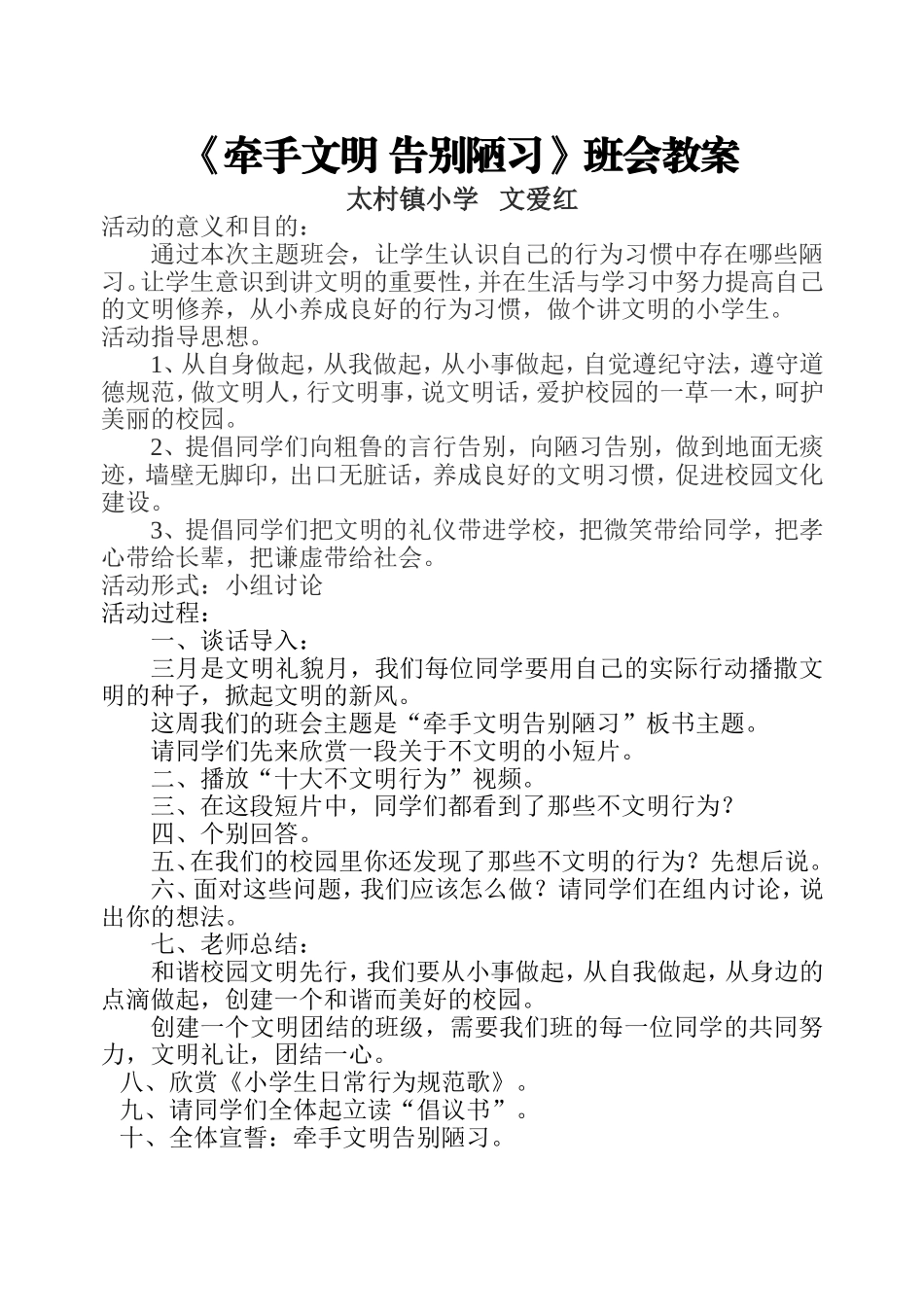 《牵手文明 告别陋习》班会教案

太村镇小学　文爱红

活动的意义和目的：

通过本次主题班会，让学生认识自己的行为习惯中存在哪些陋习。让学生意识到讲文明的重要性，并在生活与学习中努力提高自己的文明修养，从小养成良好的行为习惯，做个讲文明的小学生。

活动指导思想。

1、从自身做起，从我做起，从小事做起，自觉遵纪守法，遵守道德规范，做文明人，行文明事，说文明话，爱护校园的一草一木，呵护美丽的校园。

2、提倡同学们向粗鲁的言行告别，向陋习告别，做到地面无痰迹，墙壁无脚印，出口无脏话，养成良好的文明习惯，促进校园文化建设。

3、提倡同学们把文明的礼仪带进学校，把微笑带给同学，把孝心带给长辈，把谦虚带给社会。

活动形式：小组讨论

活动过程：

一、谈话导入：

三月是文明礼貌月，我们每位同学要用自己的实际行动播撒文明的种子，掀起文明的新风。

这周我们的班会主题是“牵手文明告别陋习”板书主题。

请同学们先来欣赏一段关于不文明的小短片。

二、播放“十大不文明行为”视频。

三、在这段短片中，同学们都看到了那些不文明行为？

四、个别回答。

五、在我们的校园里你还发现了那些不文明的行为？先想后说。

六、面对这些问题，我们应该怎么做？请同学们在组内讨论，说出你的想法。

七、老师总结：

和谐校园文明先行，我们要从小事做起，从自我做起，从身边的点滴做起，创建一个和谐而美好的校园。

创建一个文明团结的班级，需要我们班的每一位同学的共同努力，文明礼让，团结一心。

八、欣赏《小学生日常行为规范歌》。

九、请同学们全体起立读“倡议书”。

十、全体宣誓：牵手文明告别陋习。